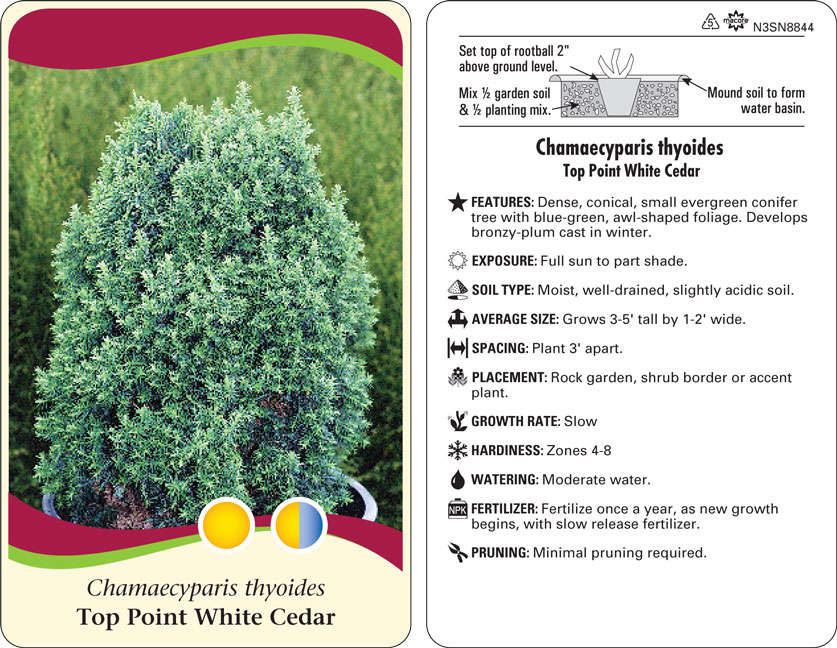 Chamaecyparis thyoides
Top Point White Cedar

5 macore N3SN8844

Set top of rootball 2" above ground level.

Mix ½ garden soil & ½ planting mix.

Mound soil to form water basin.

Chamaecyparis thyoides
Top Point White Cedar

FEATURES: Dense, conical, small evergreen conifer tree with blue-green, awl-shaped foliage. Develops bronzy-plum cast in winter.

EXPOSURE: Full sun to part shade.

SOIL TYPE: Moist, well-drained, slightly acidic soil.

AVERAGE SIZE: Grows 3-5' tall by 1-2' wide.

SPACING: Plant 3' apart.

PLACEMENT: Rock garden, shrub border or accent plant.

GROWTH RATE: Slow

HARDINESS: Zones 4-8

WATERING: Moderate water.

NPK FERTILIZER: Fertilize once a year, as new growth begins, with slow release fertilizer.

PRUNING: Minimal pruning required.